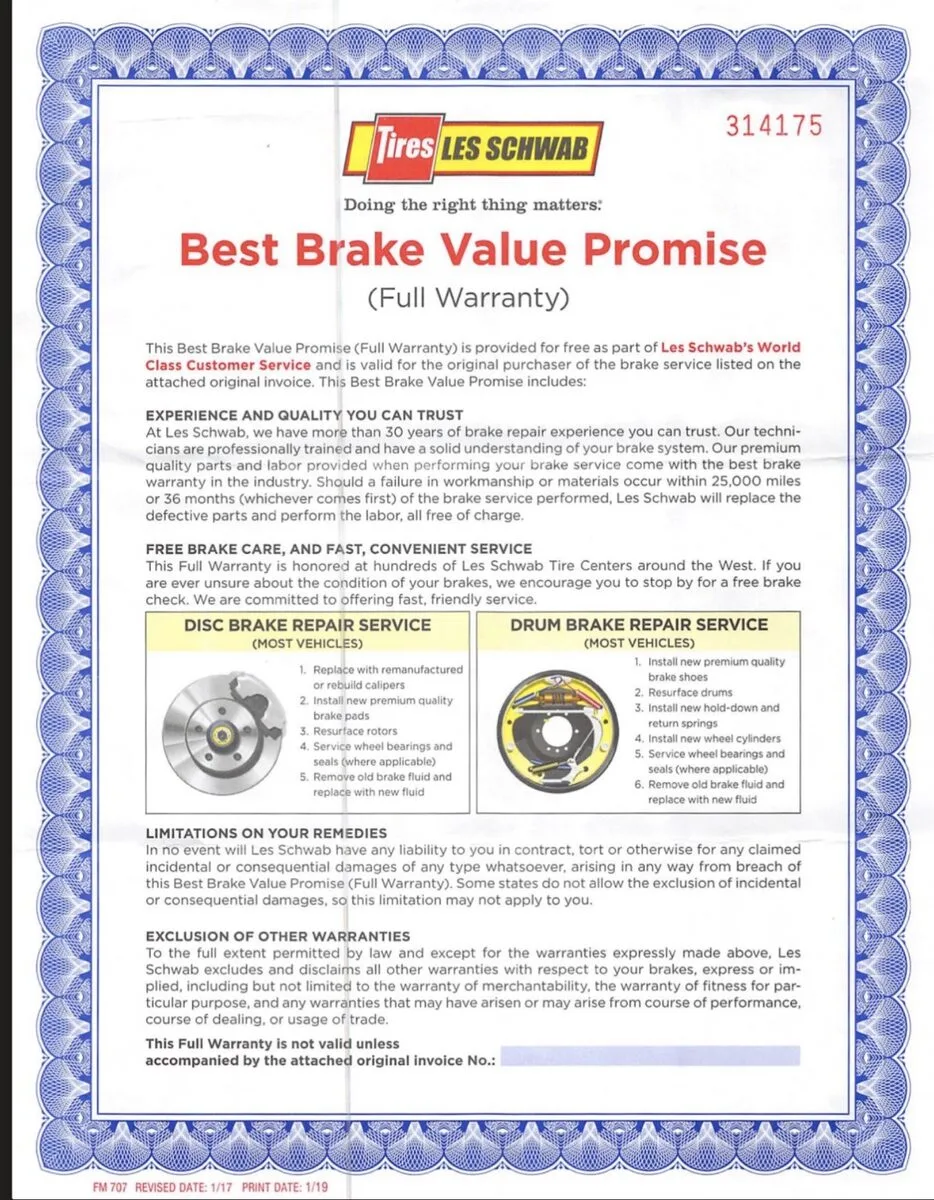 Tires LES SCHWAB

314175

Doing the right thing matters.

Best Brake Value Promise

(Full Warranty)

This Best Brake Value Promise (Full Warranty) is provided for free as part of Les Schwab's World Class Customer Service and is valid for the original purchaser of the brake service listed on the attached original invoice. This Best Brake Value Promise includes:

EXPERIENCE AND QUALITY YOU CAN TRUST
At Les Schwab, we have more than 30 years of brake repair experience you can trust. Our technicians are professionally trained and have a solid understanding of your brake system. Our premium quality parts and labor provided when performing your brake service come with the best brake warranty in the industry. Should a failure in workmanship or materials occur within 25,000 miles or 36 months (whichever comes first) of the brake service performed, Les Schwab will replace the defective parts and perform the labor, all free of charge.

FREE BRAKE CARE, AND FAST, CONVENIENT SERVICE
This Full Warranty is honored at hundreds of Les Schwab Tire Centers around the West. If you are ever unsure about the condition of your brakes, we encourage you to stop by for a free brake check. We are committed to offering fast, friendly service.

DISC BRAKE REPAIR SERVICE
(MOST VEHICLES)
1. Replace with remanufactured or rebuild calipers
2. Install new premium quality brake pads
3. Resurface rotors
4. Service wheel bearings and seals (where applicable)
5. Remove old brake fluid and replace with new fluid

DRUM BRAKE REPAIR SERVICE
(MOST VEHICLES)
1. Install new premium quality brake shoes
2. Resurface drums
3. Install new hold-down and return springs
4. Install new wheel cylinders
5. Service wheel bearings and seals (where applicable)
6. Remove old brake fluid and replace with new fluid

LIMITATIONS ON YOUR REMEDIES
In no event will Les Schwab have any liability to you in contract, tort or otherwise for any claimed incidental or consequential damages of any type whatsoever, arising in any way from breach of this Best Brake Value Promise (Full Warranty). Some states do not allow the exclusion of incidental or consequential damages, so this limitation may not apply to you.

EXCLUSION OF OTHER WARRANTIES
To the full extent permitted by law and except for the warranties expressly made above, Les Schwab excludes and disclaims all other warranties with respect to your brakes, express or implied, including but not limited to the warranty of merchantability, the warranty of fitness for particular purpose, and any warranties that may have arisen or may arise from course of performance, course of dealing, or usage of trade.

This Full Warranty is not valid unless accompanied by the attached original invoice No.:

FM 707 REVISED DATE: 1/17 PRINT DATE: 1/19